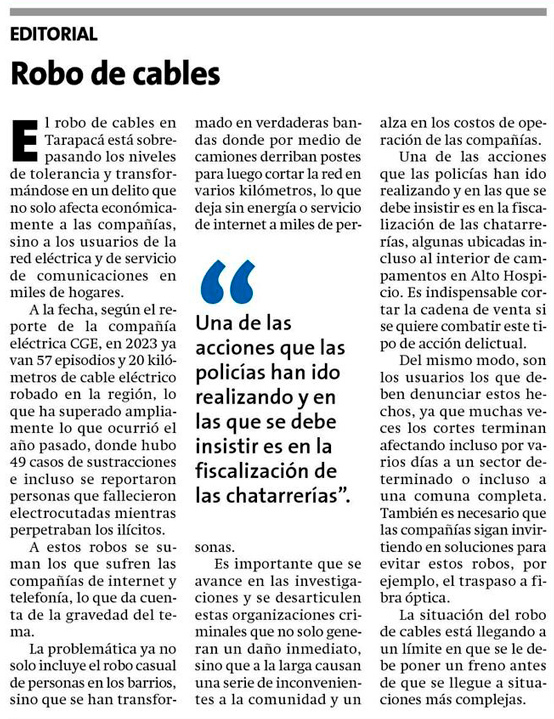 EDITORIAL

Robo de cables

El robo de cables en Tarapacá está sobrepasando los niveles de tolerancia y transformándose en un delito que no solo afecta económicamente a las compañías, sino a los usuarios de la red eléctrica y de servicio de comunicaciones en miles de hogares.

A la fecha, según el reporte de la compañía eléctrica CGE, en 2023 ya van 57 episodios y 20 kilómetros de cable eléctrico robado en la región, lo que ha superado ampliamente lo que ocurrió el año pasado, donde hubo 49 casos de sustracciones e incluso se reportaron personas que fallecieron electrocutadas mientras perpetraban los ilícitos.

A estos robos se suman los que sufren las compañías de internet y telefonía, lo que da cuenta de la gravedad del tema.

La problemática ya no solo incluye el robo casual de personas en los barrios, sino que se han transformado en verdaderas bandas donde por medio de camiones derriban postes para luego cortar la red en varios kilómetros, lo que deja sin energía o servicio de internet a miles de personas.

“Una de las acciones que las policías han ido realizando y en las que se debe insistir es en la fiscalización de las chatarrerías”.

Es importante que se avance en las investigaciones y se desarticulen estas organizaciones criminales que no solo generan un daño inmediato, sino que a la larga causan una serie de inconvenientes a la comunidad y un alza en los costos de operación de las compañías.

Una de las acciones que las policías han ido realizando y en las que se debe insistir es en la fiscalización de las chatarrerías, algunas ubicadas incluso al interior de campamentos en Alto Hospicio. Es indispensable cortar la cadena de venta si se quiere combatir este tipo de acción delictual.

Del mismo modo, son los usuarios los que deben denunciar estos hechos, ya que muchas veces los cortes terminan afectando incluso por varios días a un sector determinado o incluso a una comuna completa. También es necesario que las compañías sigan invirtiendo en soluciones para evitar estos robos, por ejemplo, el traspaso a fibra óptica.

La situación del robo de cables está llegando a un límite en que se le debe poner un freno antes de que se llegue a situaciones más complejas.